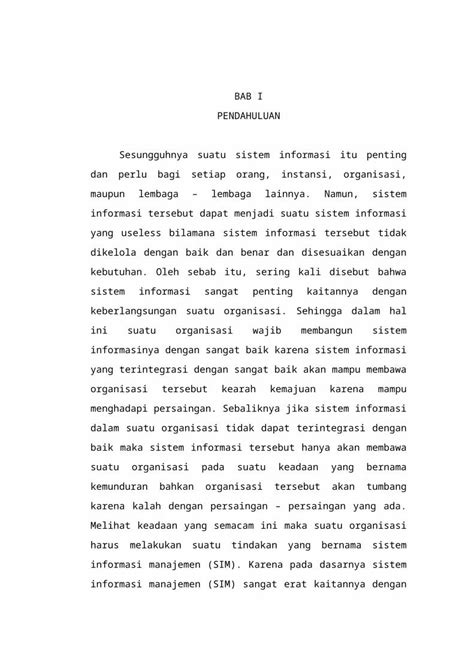 BAB I

PENDAHULUAN

Sesungguhnya suatu sistem informasi itu penting dan perlu bagi setiap orang, instansi, organisasi, maupun lembaga – lembaga lainnya. Namun, sistem informasi tersebut dapat menjadi suatu sistem informasi yang useless bilamana sistem informasi tersebut tidak dikelola dengan baik dan benar dan disesuaikan dengan kebutuhan. Oleh sebab itu, sering kali disebut bahwa sistem informasi sangat penting kaitannya dengan keberlangsungan suatu organisasi. Sehingga dalam hal ini suatu organisasi wajib membangun sistem informasinya dengan sangat baik karena sistem informasi yang terintegrasi dengan sangat baik akan mampu membawa organisasi tersebut kearah kemajuan karena mampu menghadapi persaingan. Sebaliknya jika sistem informasi dalam suatu organisasi tidak dapat terintegrasi dengan baik maka sistem informasi tersebut hanya akan membawa suatu organisasi pada suatu keadaan yang bernama kemunduran bahkan organisasi tersebut akan tumbang karena kalah dengan persaingan – persaingan yang ada. Melihat keadaan yang semacam ini maka suatu organisasi harus melakukan suatu tindakan yang bernama sistem informasi manajemen (SIM). Karena pada dasarnya sistem informasi manajemen (SIM) sangat erat kaitannya dengan